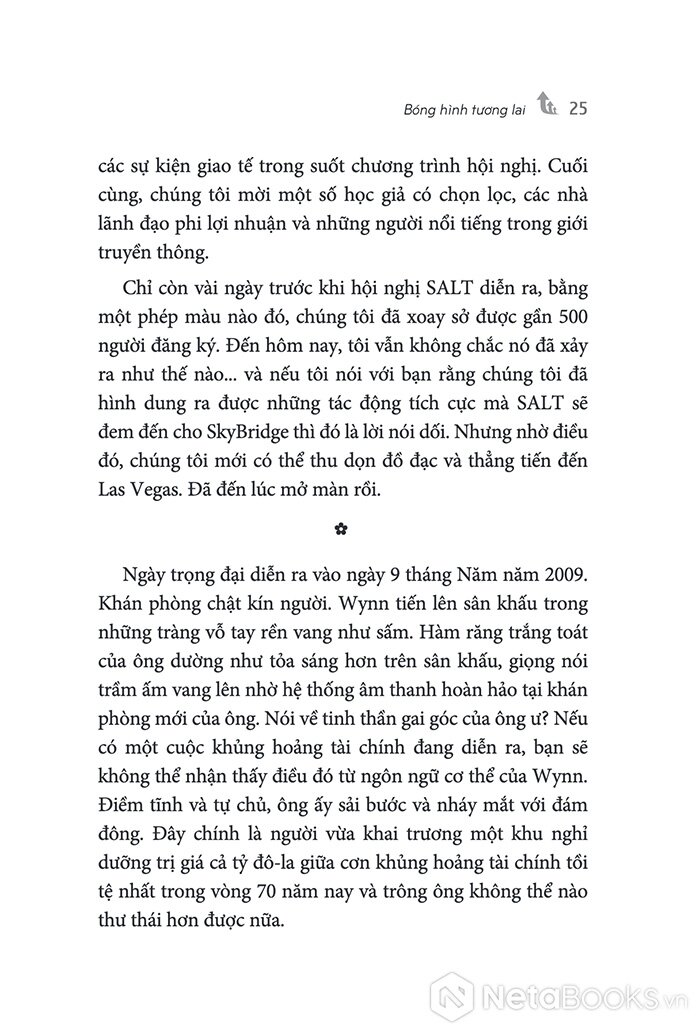 Bóng hình tương lai 25

các sự kiện giao tế trong suốt chương trình hội nghị. Cuối cùng, chúng tôi mời một số học giả có chọn lọc, các nhà lãnh đạo phi lợi nhuận và những người nổi tiếng trong giới truyền thông.

Chỉ còn vài ngày trước khi hội nghị SALT diễn ra, bằng một phép màu nào đó, chúng tôi đã xoay sở được gần 500 người đăng ký. Đến hôm nay, tôi vẫn không chắc nó đã xảy ra như thế nào... và nếu tôi nói với bạn rằng chúng tôi đã hình dung ra được những tác động tích cực mà SALT sẽ đem đến cho SkyBridge thì đó là lời nói dối. Nhưng nhờ điều đó, chúng tôi mới có thể thu dọn đồ đạc và thẳng tiến đến Las Vegas. Đã đến lúc mở màn rồi.

Ngày trọng đại diễn ra vào ngày 9 tháng Năm năm 2009. Khán phòng chật kín người. Wynn tiến lên sân khấu trong những tràng vỗ tay rền vang như sấm. Hàm răng trắng toát của ông dường như tỏa sáng hơn trên sân khấu, giọng nói trầm ấm vang lên nhờ hệ thống âm thanh hoàn hảo tại khán phòng mới của ông. Nói về tinh thần gai góc của ông ư? Nếu có một cuộc khủng hoảng tài chính đang diễn ra, bạn sẽ không thể nhận thấy điều đó từ ngôn ngữ cơ thể của Wynn. Điềm tĩnh và tự chủ, ông ấy sải bước và nháy mắt với đám đông. Đây chính là người vừa khai trương một khu nghỉ dưỡng trị giá cả tỷ đô-la giữa cơn khủng hoảng tài chính tồi tệ nhất trong vòng 70 năm nay và trông ông không thể nào thư thái hơn được nữa.

NetaBooks.vn